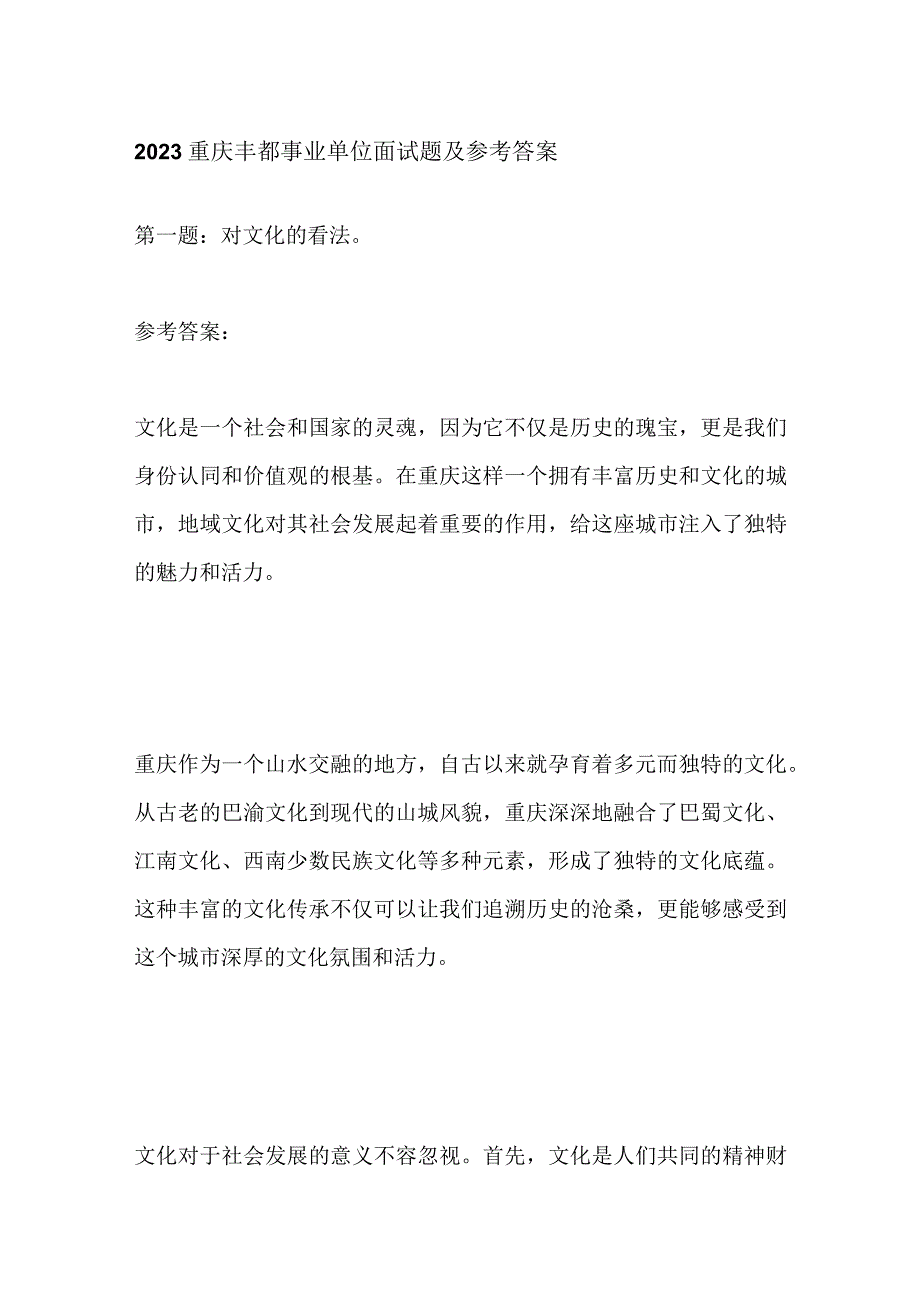 2023重庆丰都事业单位面试题及参考答案

第一题：对文化的看法。

参考答案：

文化是一个社会和国家的灵魂，因为它不仅是历史的瑰宝，更是我们身份认同和价值观的根基。在重庆这样一个拥有丰富历史和文化的城市，地域文化对其社会发展起着重要的作用，给这座城市注入了独特的魅力和活力。

重庆作为一个山水交融的地方，自古以来就孕育着多元而独特的文化。从古老的巴渝文化到现代的山城风貌，重庆深深地融合了巴蜀文化、江南文化、西南少数民族文化等多种元素，形成了独特的文化底蕴。这种丰富的文化传承不仅可以让我们追溯历史的沧桑，更能够感受到这个城市深厚的文化氛围和活力。

文化对于社会发展的意义不容忽视。首先，文化是人们共同的精神财